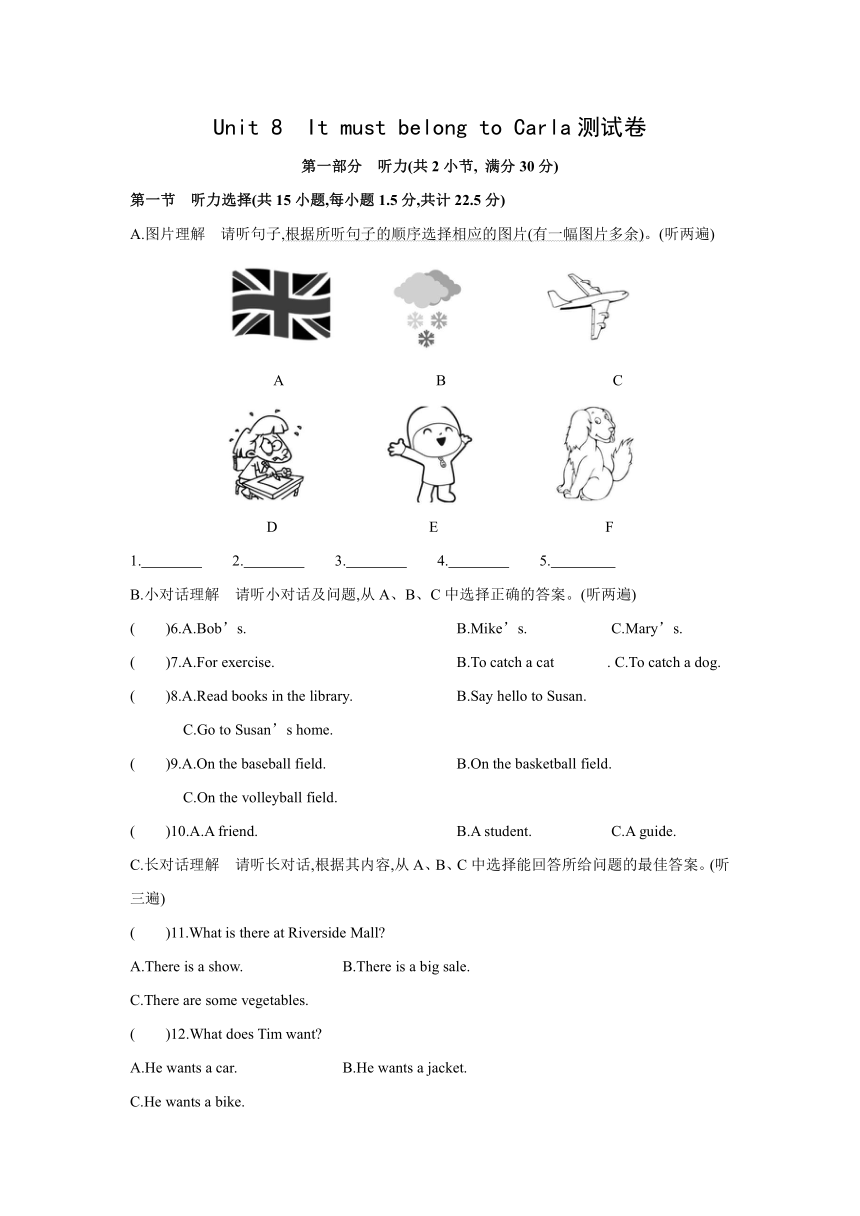 Unit 8 It must belong to Carla 测试卷

第一部分 听力(共 2 小节, 满分 30 分)

第一节 听力选择(共 15 小题,每小题 1.5 分,共计 22.5 分)

A.图片理解 请听句子,根据所听句子的顺序选择相应的图片(有一幅图片多余)。(听两遍)

A B C

D E F

1.________ 2.________ 3.________ 4.________ 5.________

B.小对话理解 请听小对话及问题,从 A、B、C 中选择正确的答案。(听两遍)

( )6.A.Bob’s. B.Mike’s. C.Mary’s.

( )7.A.For exercise. B.To catch a cat . C.To catch a dog.

( )8.A.Read books in the library. B.Say hello to Susan.
C.Go to Susan’s home.

( )9.A.On the baseball field. B.On the basketball field.
C.On the volleyball field.

( )10.A.A friend. B.A student. C.A guide.

C.长对话理解 请听长对话,根据其内容,从 A、B、C 中选择能回答所给问题的最佳答案。(听三遍)

( )11.What is there at Riverside Mall?

A.There is a show. B.There is a big sale.

C.There are some vegetables.

( )12.What does Tim want?

A.He wants a car. B.He wants a jacket.

C.He wants a bike.